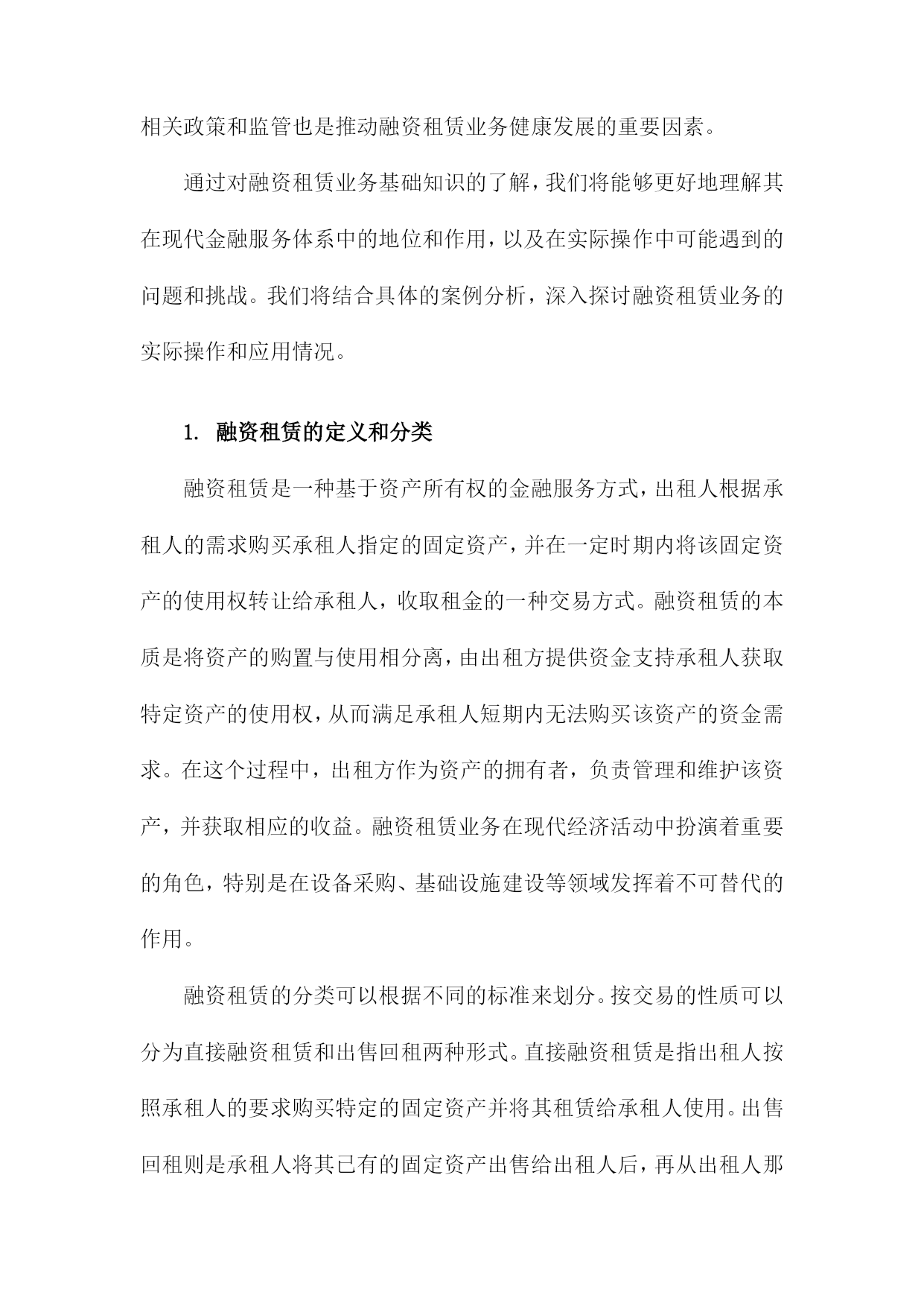 相关政策和监管也是推动融资租赁业务健康发展的重要因素。

通过对融资租赁业务基础知识的了解，我们将能够更好地理解其在现代金融服务体系中的地位和作用，以及在实际操作中可能遇到的问题和挑战。我们将结合具体的案例分析，深入探讨融资租赁业务的实际操作和应用情况。

1. 融资租赁的定义和分类

融资租赁是一种基于资产所有权的金融服务方式，出租人根据承租人的需求购买承租人指定的固定资产，并在一定时期内将该固定资产的使用权转让给承租人，收取租金的一种交易方式。融资租赁的本质是将资产的购置与使用相分离，由出租方提供资金支持承租人获取特定资产的使用权，从而满足承租人短期内无法购买该资产的资金需求。在这个过程中，出租方作为资产的拥有者，负责管理和维护该资产，并获取相应的收益。融资租赁业务在现代经济活动中扮演着重要的角色，特别是在设备采购、基础设施建设等领域发挥着不可替代的作用。

融资租赁的分类可以根据不同的标准来划分。按交易的性质可以分为直接融资租赁和出售回租两种形式。直接融资租赁是指出租人按照承租人的要求购买特定的固定资产并将其租赁给承租人使用。出售回租则是承租人将其已有的固定资产出售给出租人后，再从出租人那